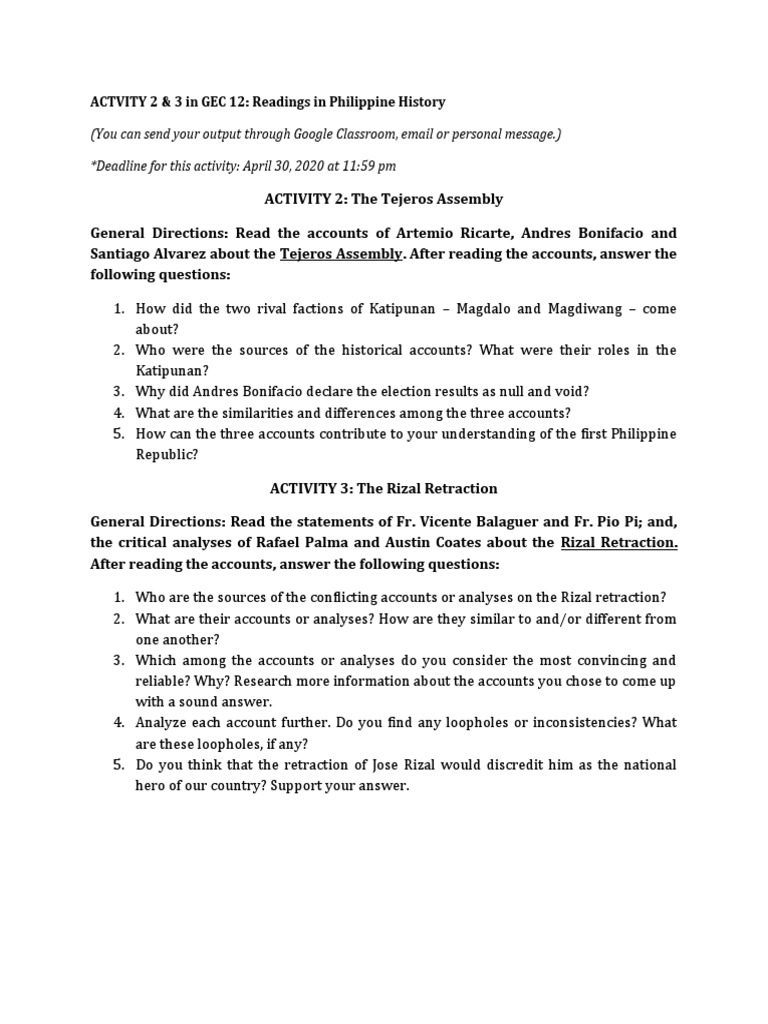 ACTVITY 2 & 3 in GEC 12: Readings in Philippine History

(You can send your output through Google Classroom, email or personal message.)

*Deadline for this activity: April 30, 2020 at 11:59 pm

ACTIVITY 2: The Tejeros Assembly

General Directions: Read the accounts of Artemio Ricarte, Andres Bonifacio and Santiago Alvarez about the Tejeros Assembly. After reading the accounts, answer the following questions:

1. How did the two rival factions of Katipunan – Magdalo and Magdiwang – come about?
2. Who were the sources of the historical accounts? What were their roles in the Katipunan?
3. Why did Andres Bonifacio declare the election results as null and void?
4. What are the similarities and differences among the three accounts?
5. How can the three accounts contribute to your understanding of the first Philippine Republic?

ACTIVITY 3: The Rizal Retraction

General Directions: Read the statements of Fr. Vicente Balaguer and Fr. Pio Pi; and, the critical analyses of Rafael Palma and Austin Coates about the Rizal Retraction. After reading the accounts, answer the following questions:

1. Who are the sources of the conflicting accounts or analyses on the Rizal retraction?
2. What are their accounts or analyses? How are they similar to and/or different from one another?
3. Which among the accounts or analyses do you consider the most convincing and reliable? Why? Research more information about the accounts you chose to come up with a sound answer.
4. Analyze each account further. Do you find any loopholes or inconsistencies? What are these loopholes, if any?
5. Do you think that the retraction of Jose Rizal would discredit him as the national hero of our country? Support your answer.